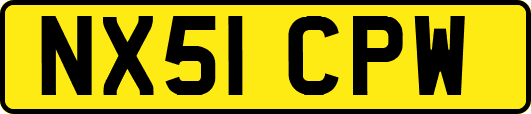 NX51 CPW